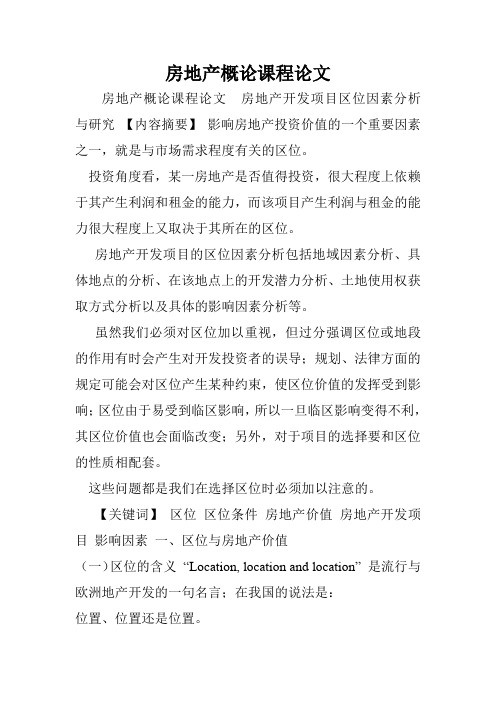 房地产概论课程论文

房地产概论课程论文　房地产开发项目区位因素分析与研究 【内容摘要】 影响房地产投资价值的一个重要因素之一，就是与市场需求程度有关的区位。

投资角度看，某一房地产是否值得投资，很大程度上依赖于其产生利润和租金的能力，而该项目产生利润与租金的能力很大程度上又取决于其所在的区位。

房地产开发项目的区位因素分析包括地域因素分析、具体地点的分析、在该地点上的开发潜力分析、土地使用权获取方式分析以及具体的影响因素分析等。

虽然我们必须对区位加以重视，但过分强调区位或地段的作用有时会产生对开发投资者的误导；规划、法律方面的规定可能会对区位产生某种约束，使区位价值的发挥受到影响；区位由于易受到临区影响，所以一旦临区影响变得不利，其区位价值也会面临改变；另外，对于项目的选择要和区位的性质相配套。

这些问题都是我们在选择区位时必须加以注意的。

【关键词】 区位 区位条件 房地产价值 房地产开发项目 影响因素 一、区位与房地产价值

（一）区位的含义 “Location, location and location” 是流行与欧洲地产开发的一句名言；在我国的说法是：

位置、位置还是位置。